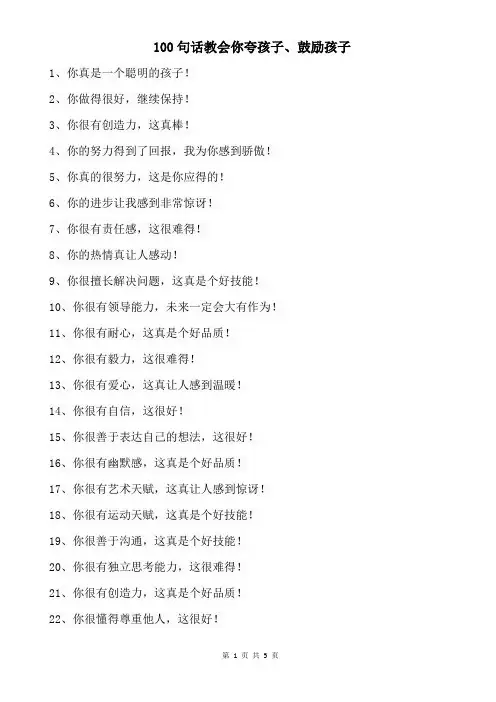 100 句话教会你夸孩子、鼓励孩子

1、你真是一个聪明的孩子！

2、你做得很好，继续保持！

3、你很有创造力，这真棒！

4、你的努力得到了回报，我为你感到骄傲！

5、你真的很努力，这是你应得的！

6、你的进步让我感到非常惊讶！

7、你很有责任感，这很难得！

8、你的热情真让人感动！

9、你很擅长解决问题，这真是个好技能！

10、你很有领导能力，未来一定会大有作为！

11、你很有耐心，这真是个好品质！

12、你很有毅力，这很难得！

13、你很有爱心，这真让人感到温暖！

14、你很有自信，这很好！

15、你很善于表达自己的想法，这很好！

16、你很有幽默感，这真是个好品质！

17、你很有艺术天赋，这真让人感到惊讶！

18、你很有运动天赋，这真是个好技能！

19、你很善于沟通，这真是个好技能！

20、你很有独立思考能力，这很难得！

21、你很有创造力，这真是个好品质！

22、你很懂得尊重他人，这很好！

第 1 页 共 5 页